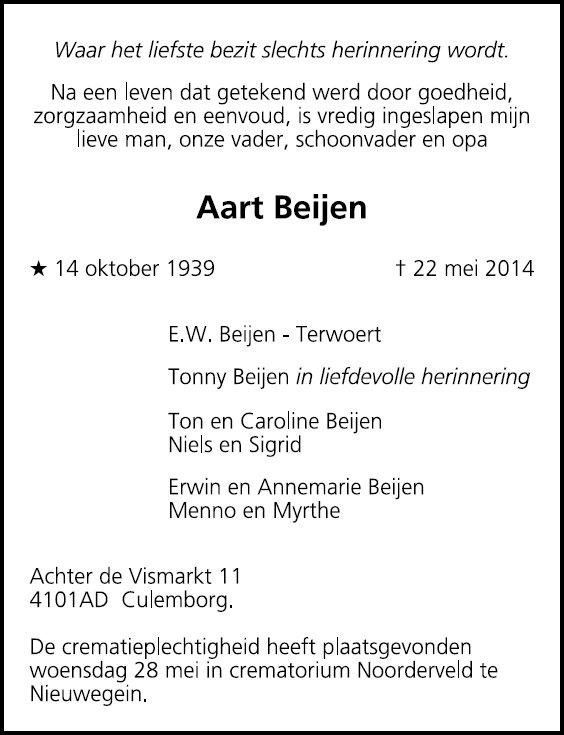 Waar het liefste bezit slechts herinnering wordt.

Na een leven dat getekend werd door goedheid, zorgzaamheid en eenvoud, is vredig ingeslapen mijn lieve man, onze vader, schoonvader en opa

Aart Beijen

★ 14 oktober 1939 † 22 mei 2014

E.W. Beijen - Terwoert

Tonny Beijen in liefdevolle herinnering

Ton en Caroline Beijen
Niels en Sigrid

Erwin en Annemarie Beijen
Menno en Myrthe

Achter de Vismarkt 11
4101AD Culemborg.

De crematieplechtigheid heeft plaatsgevonden woensdag 28 mei in crematorium Noorderveld te Nieuwegein.